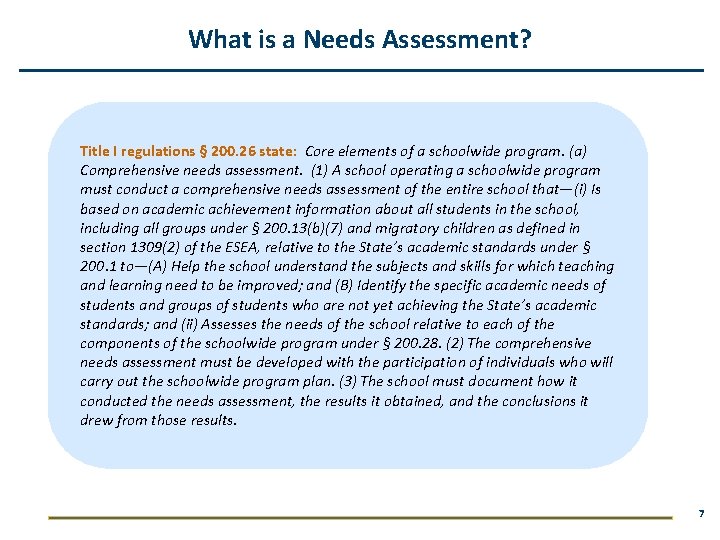 What is a Needs Assessment?

Title I regulations § 200.26 state: Core elements of a schoolwide program. (a) Comprehensive needs assessment. (1) A school operating a schoolwide program must conduct a comprehensive needs assessment of the entire school that—(i) Is based on academic achievement information about all students in the school, including all groups under § 200.13(b)(7) and migratory children as defined in section 1309(2) of the ESEA, relative to the State's academic standards under § 200.1 to—(A) Help the school understand the subjects and skills for which teaching and learning need to be improved; and (B) Identify the specific academic needs of students and groups of students who are not yet achieving the State's academic standards; and (ii) Assesses the needs of the school relative to each of the components of the schoolwide program under § 200.28. (2) The comprehensive needs assessment must be developed with the participation of individuals who will carry out the schoolwide program plan. (3) The school must document how it conducted the needs assessment, the results it obtained, and the conclusions it drew from those results.

7